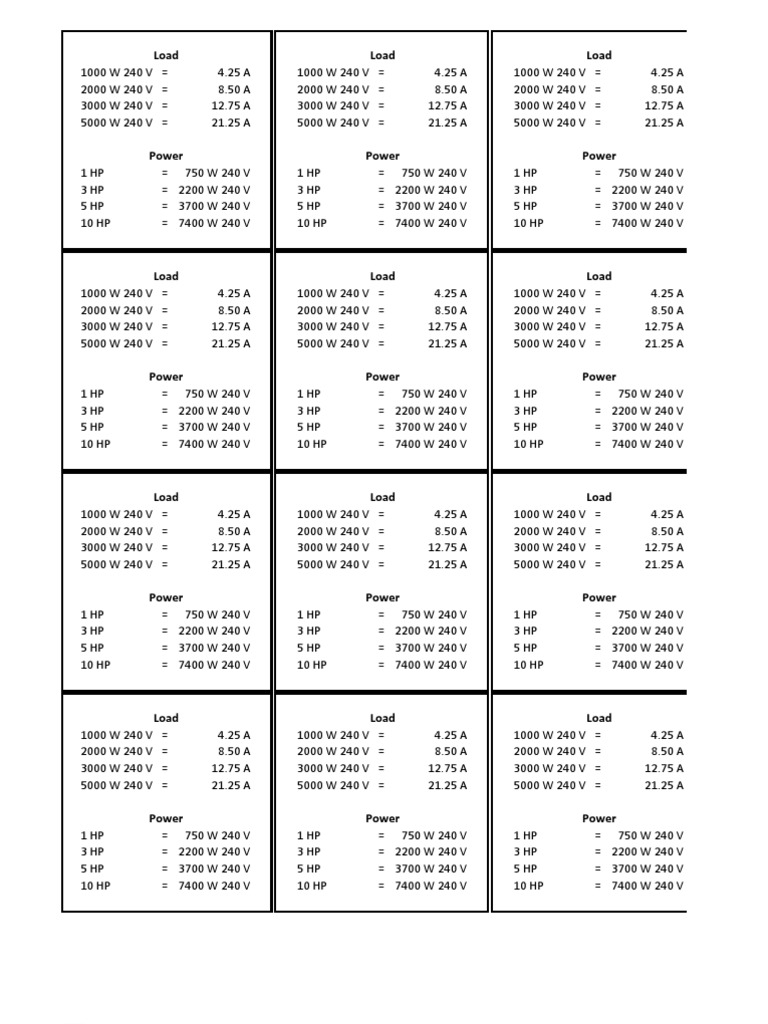 Load
1000 W 240 V = 4.25 A
2000 W 240 V = 8.50 A
3000 W 240 V = 12.75 A
5000 W 240 V = 21.25 A

Power
1 HP = 750 W 240 V
3 HP = 2200 W 240 V
5 HP = 3700 W 240 V
10 HP = 7400 W 240 V

Load
1000 W 240 V = 4.25 A
2000 W 240 V = 8.50 A
3000 W 240 V = 12.75 A
5000 W 240 V = 21.25 A

Power
1 HP = 750 W 240 V
3 HP = 2200 W 240 V
5 HP = 3700 W 240 V
10 HP = 7400 W 240 V

Load
1000 W 240 V = 4.25 A
2000 W 240 V = 8.50 A
3000 W 240 V = 12.75 A
5000 W 240 V = 21.25 A

Power
1 HP = 750 W 240 V
3 HP = 2200 W 240 V
5 HP = 3700 W 240 V
10 HP = 7400 W 240 V

Load
1000 W 240 V = 4.25 A
2000 W 240 V = 8.50 A
3000 W 240 V = 12.75 A
5000 W 240 V = 21.25 A

Power
1 HP = 750 W 240 V
3 HP = 2200 W 240 V
5 HP = 3700 W 240 V
10 HP = 7400 W 240 V

Load
1000 W 240 V = 4.25 A
2000 W 240 V = 8.50 A
3000 W 240 V = 12.75 A
5000 W 240 V = 21.25 A

Power
1 HP = 750 W 240 V
3 HP = 2200 W 240 V
5 HP = 3700 W 240 V
10 HP = 7400 W 240 V

Load
1000 W 240 V = 4.25 A
2000 W 240 V = 8.50 A
3000 W 240 V = 12.75 A
5000 W 240 V = 21.25 A

Power
1 HP = 750 W 240 V
3 HP = 2200 W 240 V
5 HP = 3700 W 240 V
10 HP = 7400 W 240 V

Load
1000 W 240 V = 4.25 A
2000 W 240 V = 8.50 A
3000 W 240 V = 12.75 A
5000 W 240 V = 21.25 A

Power
1 HP = 750 W 240 V
3 HP = 2200 W 240 V
5 HP = 3700 W 240 V
10 HP = 7400 W 240 V

Load
1000 W 240 V = 4.25 A
2000 W 240 V = 8.50 A
3000 W 240 V = 12.75 A
5000 W 240 V = 21.25 A

Power
1 HP = 750 W 240 V
3 HP = 2200 W 240 V
5 HP = 3700 W 240 V
10 HP = 7400 W 240 V

Load
1000 W 240 V = 4.25 A
2000 W 240 V = 8.50 A
3000 W 240 V = 12.75 A
5000 W 240 V = 21.25 A

Power
1 HP = 750 W 240 V
3 HP = 2200 W 240 V
5 HP = 3700 W 240 V
10 HP = 7400 W 240 V

Load
1000 W 240 V = 4.25 A
2000 W 240 V = 8.50 A
3000 W 240 V = 12.75 A
5000 W 240 V = 21.25 A

Power
1 HP = 750 W 240 V
3 HP = 2200 W 240 V
5 HP = 3700 W 240 V
10 HP = 7400 W 240 V

Load
1000 W 240 V = 4.25 A
2000 W 240 V = 8.50 A
3000 W 240 V = 12.75 A
5000 W 240 V = 21.25 A

Power
1 HP = 750 W 240 V
3 HP = 2200 W 240 V
5 HP = 3700 W 240 V
10 HP = 7400 W 240 V

Load
1000 W 240 V = 4.25 A
2000 W 240 V = 8.50 A
3000 W 240 V = 12.75 A
5000 W 240 V = 21.25 A

Power
1 HP = 750 W 240 V
3 HP = 2200 W 240 V
5 HP = 3700 W 240 V
10 HP = 7400 W 240 V